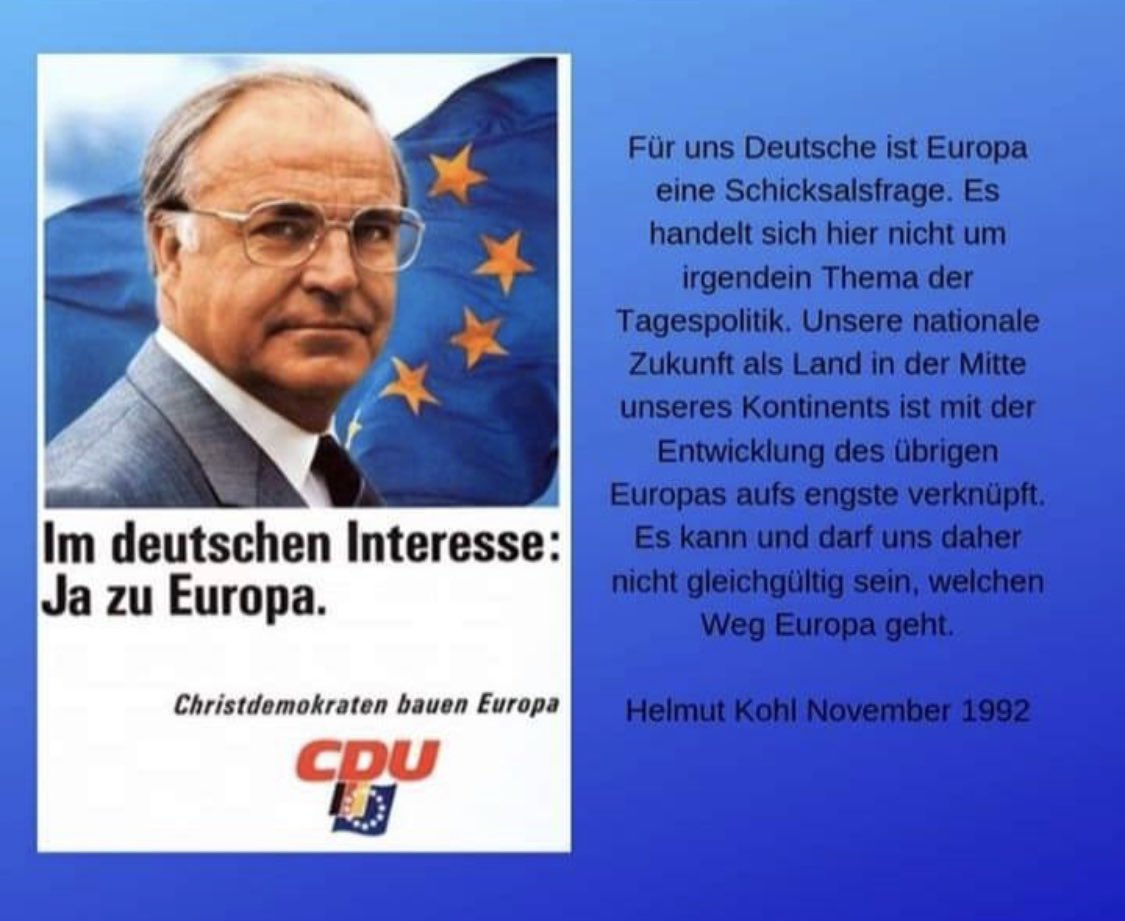 Im deutschen Interesse: Ja zu Europa.

Christdemokraten bauen Europa

CDU

Für uns Deutsche ist Europa eine Schicksalsfrage. Es handelt sich hier nicht um irgendein Thema der Tagespolitik. Unsere nationale Zukunft als Land in der Mitte unseres Kontinents ist mit der Entwicklung des übrigen Europas aufs engste verknüpft. Es kann und darf uns daher nicht gleichgültig sein, welchen Weg Europa geht.

Helmut Kohl November 1992